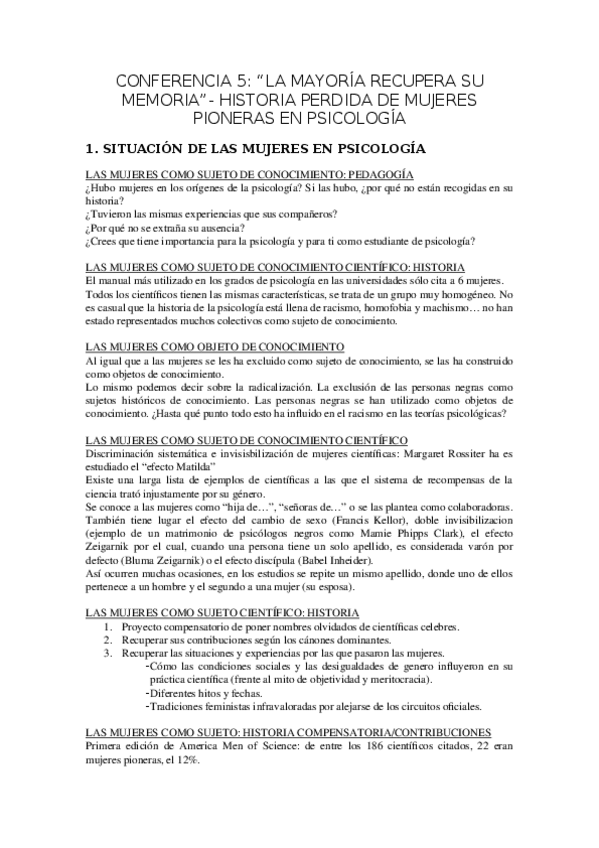 CONFERENCIA 5: “LA MAYORÍA RECUPERA SU MEMORIA”- HISTORIA PERDIDA DE MUJERES PIONERAS EN PSICOLOGÍA

1. SITUACIÓN DE LAS MUJERES EN PSICOLOGÍA

LAS MUJERES COMO SUJETO DE CONOCIMIENTO: PEDAGOGÍA
¿Hubo mujeres en los orígenes de la psicología? Si las hubo, ¿por qué no están recogidas en su historia?
¿Tuvieron las mismas experiencias que sus compañeros?
¿Por qué no se extraña su ausencia?
¿Crees que tiene importancia para la psicología y para ti como estudiante de psicología?

LAS MUJERES COMO SUJETO DE CONOCIMIENTO CIENTÍFICO: HISTORIA
El manual más utilizado en los grados de psicología en las universidades sólo cita a 6 mujeres. Todos los científicos tienen las mismas características, se trata de un grupo muy homogéneo. No es casual que la historia de la psicología está llena de racismo, homofobia y machismo… no han estado representados muchos colectivos como sujeto de conocimiento.

LAS MUJERES COMO OBJETO DE CONOCIMIENTO
Al igual que a las mujeres se les ha excluido como sujeto de conocimiento, se las ha construido como objetos de conocimiento.
Lo mismo podemos decir sobre la radicalización. La exclusión de las personas negras como sujetos históricos de conocimiento. Las personas negras se han utilizado como objetos de conocimiento. ¿Hasta qué punto todo esto ha influido en el racismo en las teorías psicológicas?

LAS MUJERES COMO SUJETO DE CONOCIMIENTO CIENTÍFICO
Discriminación sistemática e invisibilización de mujeres científicas: Margaret Rossiter ha es estudiado el “efecto Matilda”
Existe una larga lista de ejemplos de científicas a las que el sistema de recompensas de la ciencia trató injustamente por su género.
Se conoce a las mujeres como “hija de…”, “señoras de…” o se las plantea como colaboradoras. También tiene lugar el efecto del cambio de sexo (Francis Kellor), doble invisibilizacion (ejemplo de un matrimonio de psicólogos negros como Mamie Phipps Clark), el efecto Zeigarnik por el cual, cuando una persona tiene un solo apellido, es considerada varón por defecto (Bluma Zeigarnik) o el efecto discípula (Babel Inheider).
Así ocurren muchas ocasiones, en los estudios se repite un mismo apellido, donde uno de ellos pertenece a un hombre y el segundo a una mujer (su esposa).

LAS MUJERES COMO SUJETO CIENTÍFICO: HISTORIA
1. Proyecto compensatorio de poner nombres olvidados de científicas celebres.
2. Recuperar sus contribuciones según los cánones dominantes.
3. Recuperar las situaciones y experiencias por las que pasaron las mujeres.
-Cómo las condiciones sociales y las desigualdades de genero influyeron en su práctica científica (frente al mito de objetividad y meritocracia).
-Diferentes hitos y fechas.
-Tradiciones feministas infravaloradas por alejarse de los circuitos oficiales.

LAS MUJERES COMO SUJETO: HISTORIA COMPENSATORIA/CONTRIBUCIONES
Primera edición de America Men of Science: de entre los 186 científicos citados, 22 eran mujeres pioneras, el 12%.